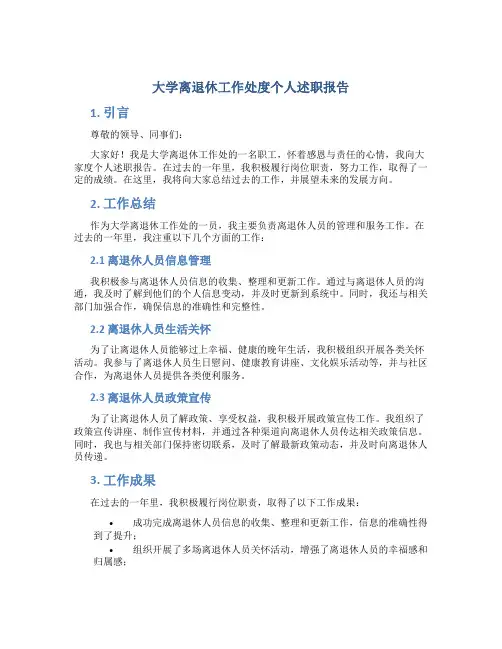 大学离退休工作处度个人述职报告

1. 引言

尊敬的领导、同事们：

大家好！我是大学离退休工作处的一名职工，怀着感恩与责任的心情，我向大家度个人述职报告。在过去的一年里，我积极履行岗位职责，努力工作，取得了一定的成绩。在这里，我将向大家总结过去的工作，并展望未来的发展方向。

2. 工作总结

作为大学离退休工作处的一员，我主要负责离退休人员的管理和服务工作。在过去的一年里，我注重以下几个方面的工作：

2.1 离退休人员信息管理

我积极参与离退休人员信息的收集、整理和更新工作。通过与离退休人员的沟通，我及时了解到他们的个人信息变动，并及时更新到系统中。同时，我还与相关部门加强合作，确保信息的准确性和完整性。

2.2 离退休人员生活关怀

为了让离退休人员能够过上幸福、健康的晚年生活，我积极组织开展各类关怀活动。我参与了离退休人员生日慰问、健康教育讲座、文化娱乐活动等，并与社区合作，为离退休人员提供各类便利服务。

2.3 离退休人员政策宣传

为了让离退休人员了解政策、享受权益，我积极开展政策宣传工作。我组织了政策宣传讲座、制作宣传材料，并通过各种渠道向离退休人员传达相关政策信息。同时，我也与相关部门保持密切联系，及时了解最新政策动态，并及时向离退休人员传递。

3. 工作成果

在过去的一年里，我积极履行岗位职责，取得了以下工作成果：

• 成功完成离退休人员信息的收集、整理和更新工作，信息的准确性得到了提升；

• 组织开展了多场离退休人员关怀活动，增强了离退休人员的幸福感和归属感；